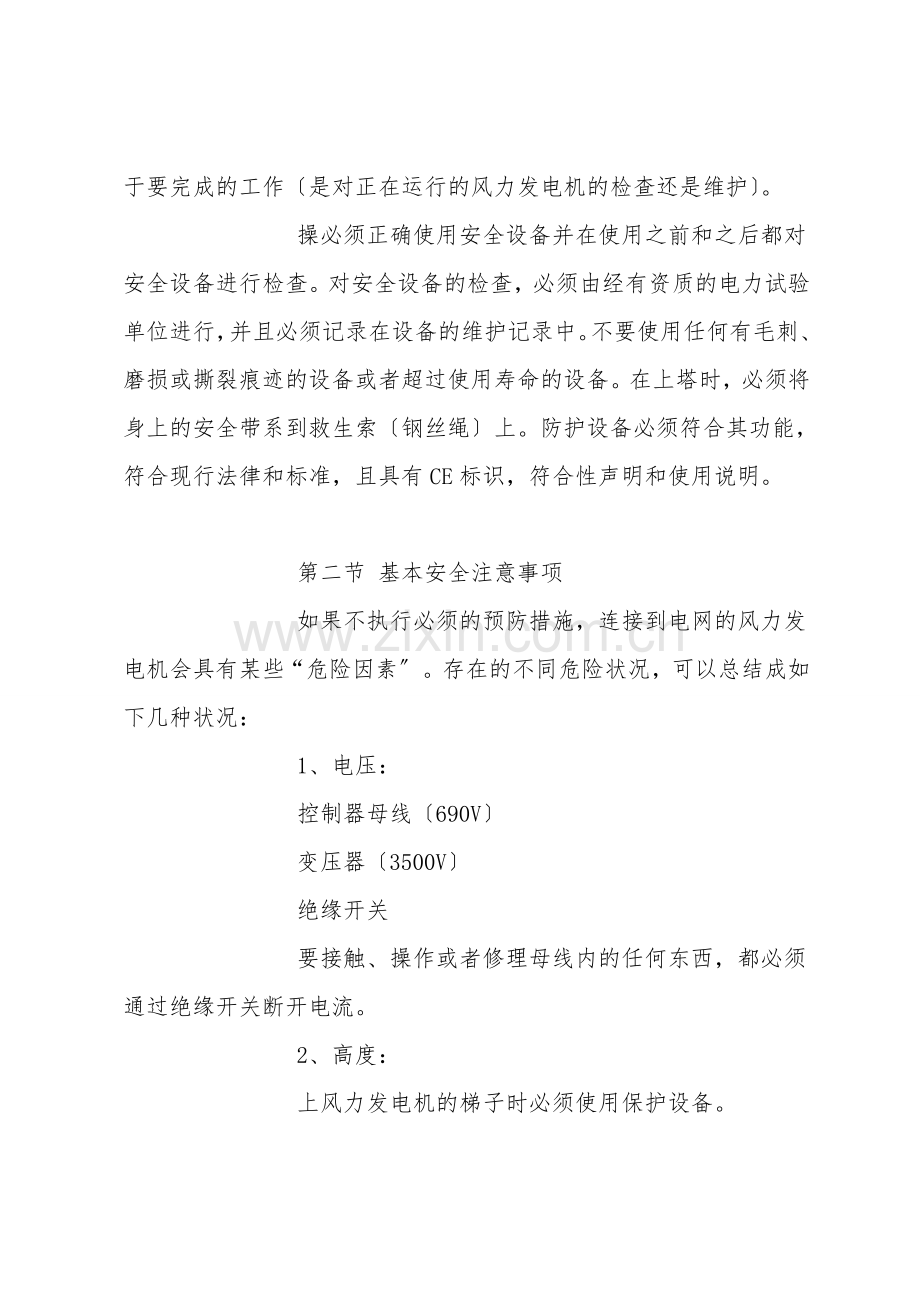 于要完成的工作〔是对正在运行的风力发电机的检查还是维护〕。

操必须正确使用安全设备并在使用之前和之后都对安全设备进行检查。对安全设备的检查，必须由经有资质的电力试验单位进行，并且必须记录在设备的维护记录中。不要使用任何有毛刺、磨损或撕裂痕迹的设备或者超过使用寿命的设备。在上塔时，必须将身上的安全带系到救生索〔钢丝绳〕上。防护设备必须符合其功能，符合现行法律和标准，且具有CE标识，符合性声明和使用说明。

第二节 基本安全注意事项

如果不执行必须的预防措施，连接到电网的风力发电机会具有某些“危险因素”。存在的不同危险状况，可以总结成如下几种状况：

1、电压：

控制器母线〔690V〕

变压器〔3500V〕

绝缘开关

要接触、操作或者修理母线内的任何东西，都必须通过绝缘开关断开电流。

2、高度：

上风力发电机的梯子时必须使用保护设备。

www.zixin.com.cn